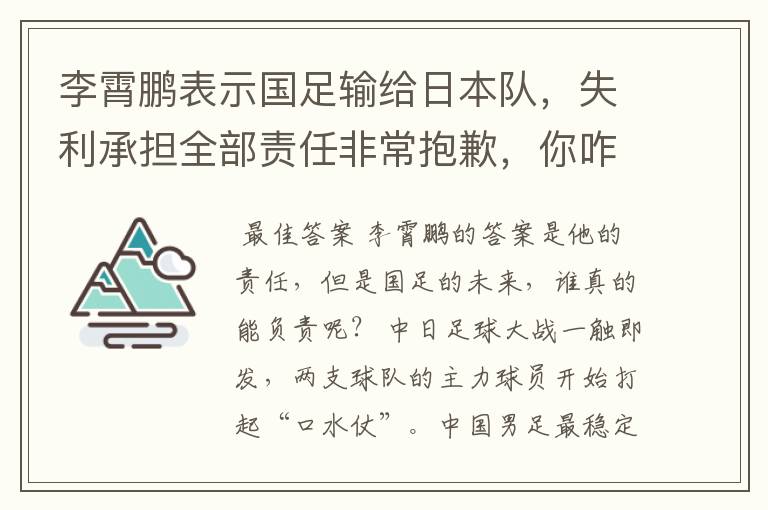 李霄鹏表示国足输给日本队，失利承担全部责任非常抱歉，你咋

最佳答案 李霄鹏的答案是他的责任，但是国足的未来，谁真的能负责呢？ 中日足球大战一触即发，两支球队的主力球员开始打起“口水仗”。中国男足最稳定